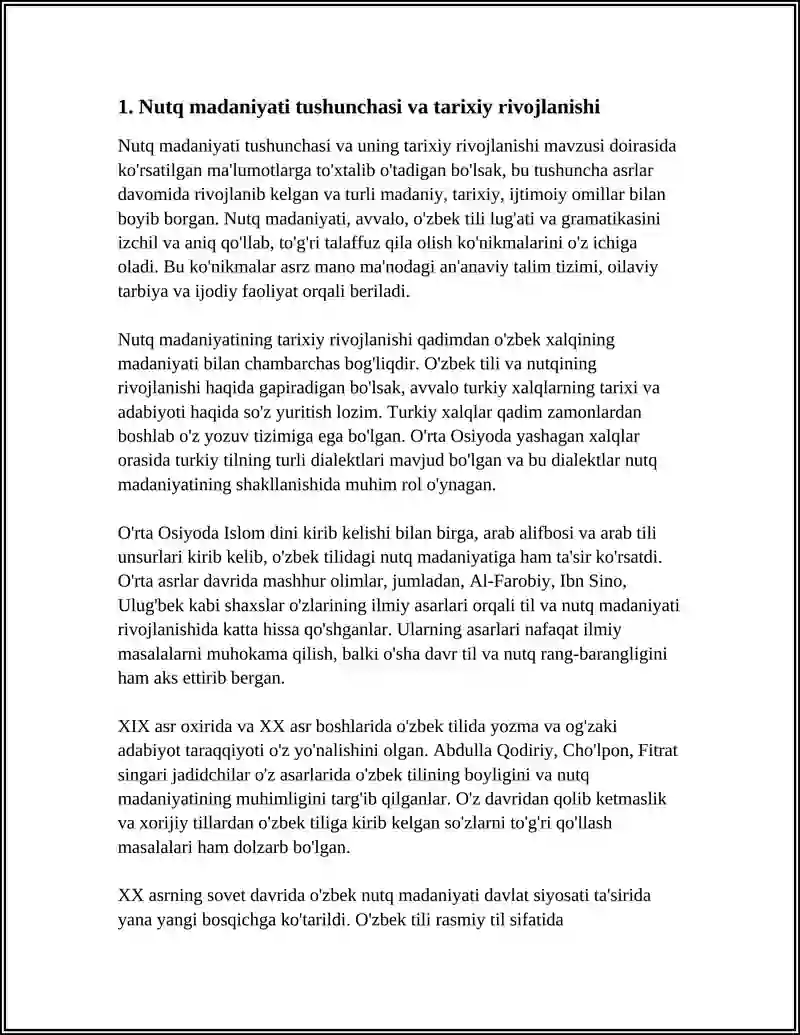 1. Nutq madaniyati tushunchasi va tarixiy rivojlanishi

Nutq madaniyati tushunchasi va uning tarixiy rivojlanishi mavzusi doirasida ko'rsatilgan ma'lumotlarga to'xtalib o'tadigan bo'lsak, bu tushuncha asrlar davomida rivojlanib kelgan va turli madaniy, tarixiy, ijtimoiy omillar bilan boyib borgan. Nutq madaniyati, avvalo, o'zbek tili lug'ati va gramatikasini izchil va aniq qo'llab, to'g'ri talaffuz qila olish ko'nikmalarini o'z ichiga oladi. Bu ko'nikmalar asrz mano ma'nodagi an'anaviy talim tizimi, oilaviy tarbiya va ijodiy faoliyat orqali beriladi.

Nutq madaniyatining tarixiy rivojlanishi qadimdan o'zbek xalqining madaniyati bilan chambarchas bog'liqdir. O'zbek tili va nutqining rivojlanishi haqida gapiradigan bo'lsak, avvalo turkiy xalqlarning tarixi va adabiyoti haqida so'z yuritish lozim. Turkiy xalqlar qadim zamonlardan boshlab o'z yozuv tizimiga ega bo'lgan. O'rta Osiyoda yashagan xalqlar orasida turkiy tilning turli dialektlari mavjud bo'lgan va bu dialektlar nutq madaniyatining shakllanishida muhim rol o'ynagan.

O'rta Osiyoda Islom dini kirib kelishi bilan birga, arab alifbosi va arab tili unsurlari kirib kelib, o'zbek tilidagi nutq madaniyatiga ham ta'sir ko'rsatdi. O'rta asrlar davrida mashhur olimlar, jumladan, Al-Farobiy, Ibn Sino, Ulug'bek kabi shaxslar o'zlarining ilmiy asarlari orqali til va nutq madaniyati rivojlanishida katta hissa qo'shganlar. Ularning asarlari nafaqat ilmiy masalalarni muhokama qilish, balki o'sha davr til va nutq rang-barangligini ham aks ettirib bergan.

XIX asr oxirida va XX asr boshlarida o'zbek tilida yozma va og'zaki adabiyot taraqqiyoti o'z yo'nalishini olgan. Abdulla Qodiriy, Cho'lpon, Fitrat singari jadidchilar o'z asarlarida o'zbek tilining boyligini va nutq madaniyatining muhimligini targ'ib qilganlar. O'z davridan qolib ketmaslik va xorijiy tillardan o'zbek tiliga kirib kelgan so'zlarni to'g'ri qo'llash masalalari ham dolzarb bo'lgan.

XX asrning sovet davrida o'zbek nutq madaniyati davlat siyosati ta'sirida yana yangi bosqichga ko'tarildi. O'zbek tili rasmiy til sifatida